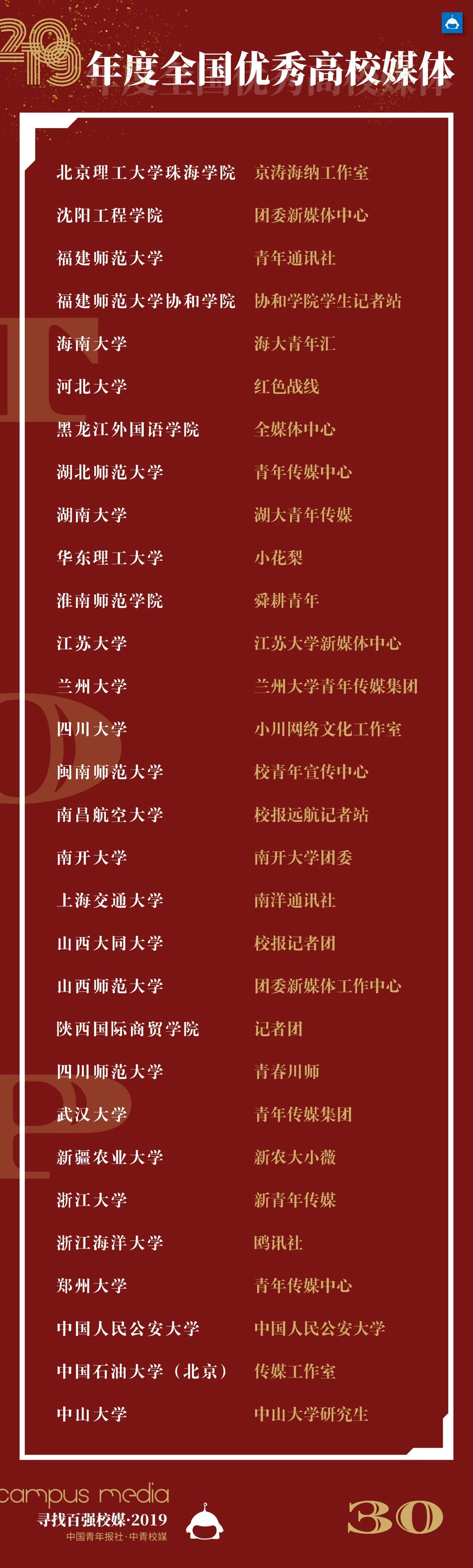 2019年度全国优秀高校媒体

北京理工大学珠海学院 京涛海纳工作室
沈阳工程学院 团委新媒体中心
福建师范大学 青年通讯社
福建师范大学协和学院 协和学院学生记者站
海南大学 海大青年汇
河北大学 红色战线
黑龙江外国语学院 全媒体中心
湖北师范大学 青年传媒中心
湖南大学 湖大青年传媒
华东理工大学 小花梨
淮南师范学院 舜耕青年
江苏大学 江苏大学新媒体中心
兰州大学 兰州大学青年传媒集团
四川大学 小川网络文化工作室
闽南师范大学 校青年宣传中心
南昌航空大学 校报远航记者站
南开大学 南开大学团委
上海交通大学 南洋通讯社
山西大同大学 校报记者团
山西师范大学 团委新媒体工作中心
陕西国际商贸学院 记者团
四川师范大学 青春川师
武汉大学 青年传媒集团
新疆农业大学 新农大小薇
浙江大学 新青年传媒
浙江海洋大学 鸥讯社
郑州大学 青年传媒中心
中国人民公安大学 中国人民公安大学
中国石油大学（北京） 传媒工作室
中山大学 中山大学研究生

campus media
寻找百强校媒·2019
中国青年报社·中青校媒
30